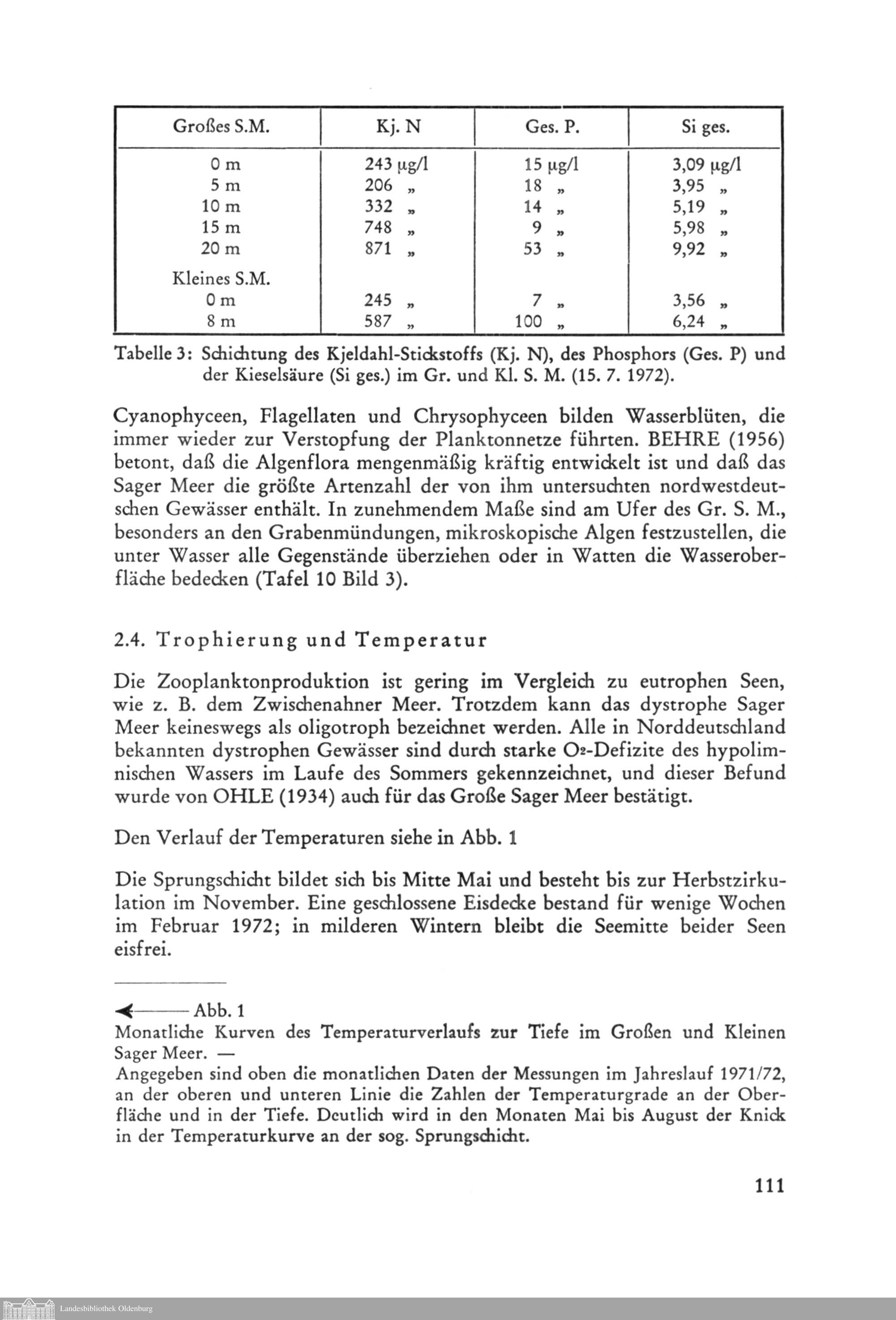 | Großes S.M. | Kj. N | Ges. P. | Si ges. |
|---|---|---|---|
| 0 m | 243 µg/l | 15 µg/l | 3,09 µg/l |
| 5 m | 206 „ | 18 „ | 3,95 „ |
| 10 m | 332 „ | 14 „ | 5,19 „ |
| 15 m | 748 „ | 9 „ | 5,98 „ |
| 20 m | 871 „ | 53 „ | 9,92 „ |
| Kleines S.M. | | | |
| 0 m | 245 „ | 7 „ | 3,56 „ |
| 8 m | 587 „ | 100 „ | 6,24 „ |

Tabelle 3: Schichtung des Kjeldahl-Stickstoffs (Kj. N), des Phosphors (Ges. P) und der Kieselsäure (Si ges.) im Gr. und Kl. S. M. (15. 7. 1972).

Cyanophyceen, Flagellaten und Chrysophyceen bilden Wasserblüten, die immer wieder zur Verstopfung der Planktonnetze führten. BEHRE (1956) betont, daß die Algenflora mengenmäßig kräftig entwickelt ist und daß das Sager Meer die größte Artenzahl der von ihm untersuchten nordwestdeutschen Gewässer enthält. In zunehmendem Maße sind am Ufer des Gr. S. M., besonders an den Grabenmündungen, mikroskopische Algen festzustellen, die unter Wasser alle Gegenstände überziehen oder in Watten die Wasseroberfläche bedecken (Tafel 10 Bild 3).

2.4. Trophierung und Temperatur

Die Zooplanktonproduktion ist gering im Vergleich zu eutrophen Seen, wie z. B. dem Zwischenahner Meer. Trotzdem kann das dystrophe Sager Meer keineswegs als oligotroph bezeichnet werden. Alle in Norddeutschland bekannten dystrophen Gewässer sind durch starke $O_2$-Defizite des hypolimnischen Wassers im Laufe des Sommers gekennzeichnet, und dieser Befund wurde von OHLE (1934) auch für das Große Sager Meer bestätigt.

Den Verlauf der Temperaturen siehe in Abb. 1

Die Sprungschicht bildet sich bis Mitte Mai und besteht bis zur Herbstzirkulation im November. Eine geschlossene Eisdecke bestand für wenige Wochen im Februar 1972; in milderen Wintern bleibt die Seemitte beider Seen eisfrei.

Abb. 1
Monatliche Kurven des Temperaturverlaufs zur Tiefe im Großen und Kleinen Sager Meer. —
Angegeben sind oben die monatlichen Daten der Messungen im Jahreslauf 1971/72, an der oberen und unteren Linie die Zahlen der Temperaturgrade an der Oberfläche und in der Tiefe. Deutlich wird in den Monaten Mai bis August der Knick in der Temperaturkurve an der sog. Sprungschicht.

111

Landesbibliothek Oldenburg